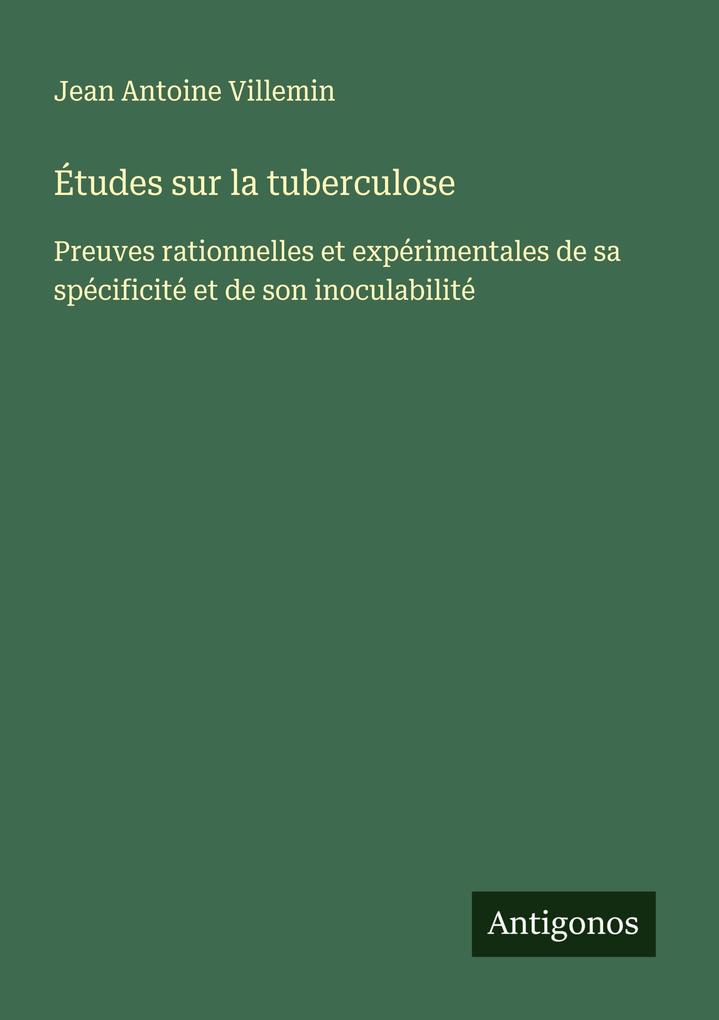 Jean Antoine Villemin

Études sur la tuberculose

Preuves rationnelles et expérimentales de sa spécificité et de son inoculabilité

Antigonos